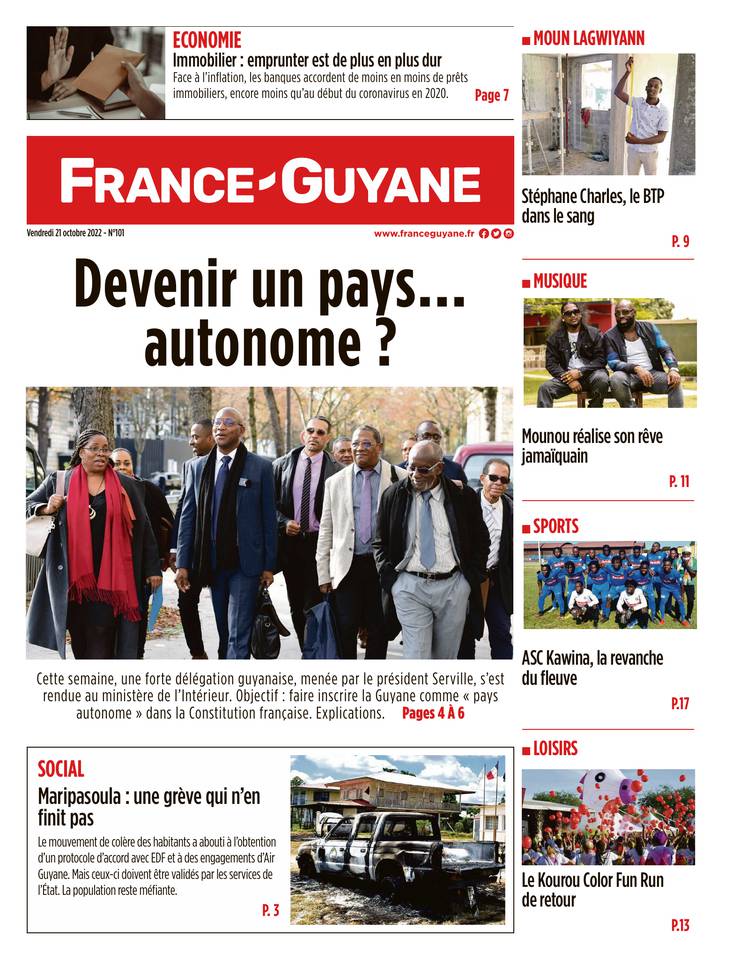 ECONOMIE

Immobilier : emprunter est de plus en plus dur

Face à l'inflation, les banques accordent de moins en moins de prêts immobiliers, encore moins qu'au début du coronavirus en 2020. Page 7

FRANCE-GUYANE

Vendredi 21 octobre 2022 - N°101

www.franceguyane.fr

Devenir un pays... autonome ?

Cette semaine, une forte délégation guyanaise, menée par le président Serville, s'est rendue au ministère de l'Intérieur. Objectif : faire inscrire la Guyane comme « pays autonome » dans la Constitution française. Explications. Pages 4 À 6

SOCIAL

Maripasoula : une grève qui n'en finit pas

Le mouvement de colère des habitants a abouti à l'obtention d'un protocole d'accord avec EDF et à des engagements d'Air Guyane. Mais ceux-ci doivent être validés par les services de l'État. La population reste méfiante.

P. 3

MOUN LAGWIYANN

Stéphane Charles, le BTP dans le sang

P. 9

MUSIQUE

Mounou réalise son rêve jamaïquain

P. 11

SPORTS

ASC Kawina, la revanche du fleuve

P.17

LOISIRS

Le Kourou Color Fun Run de retour

P.13